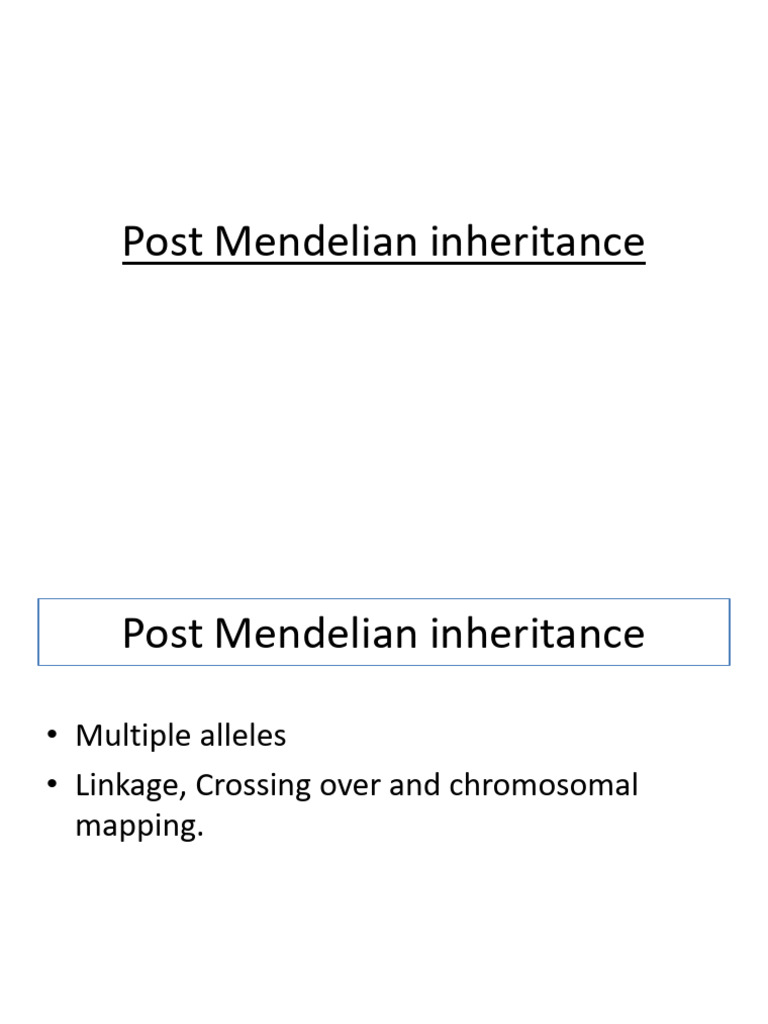 Post Mendelian inheritance

Post Mendelian inheritance

• Multiple alleles
• Linkage, Crossing over and chromosomal mapping.